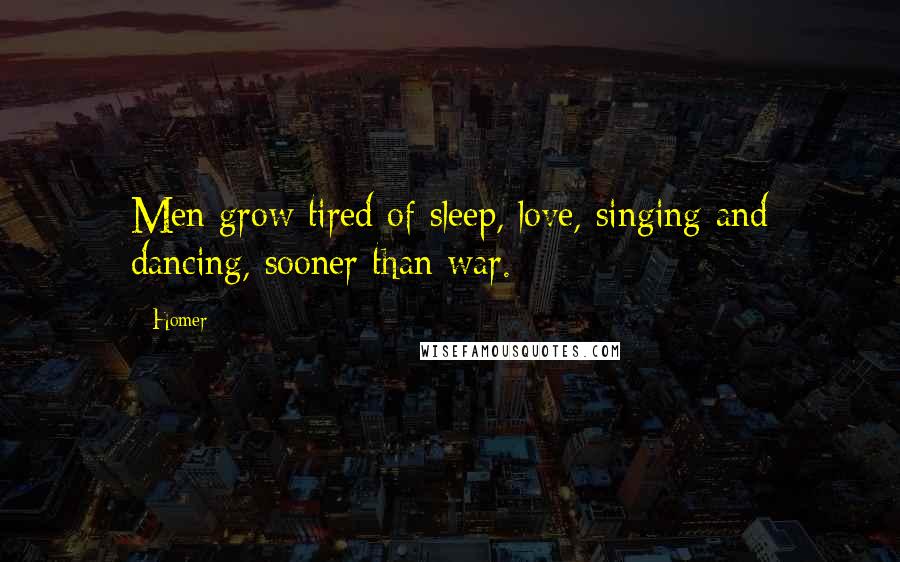 Men grow tired of sleep, love, singing and dancing, sooner than war.

Homer

WISEFAMOUSQUOTES.COM